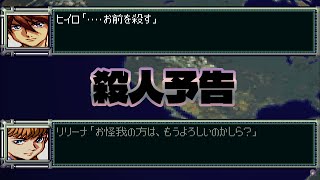 ヒイロ「‥‥お前を殺す」

殺人予告

リリーナ「お怪我の方は、もうよろしいのかしら?」